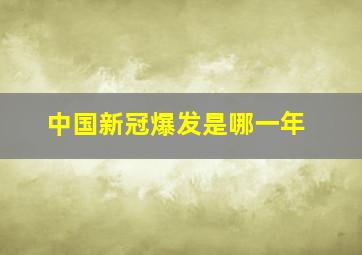 中国新冠爆发是哪一年